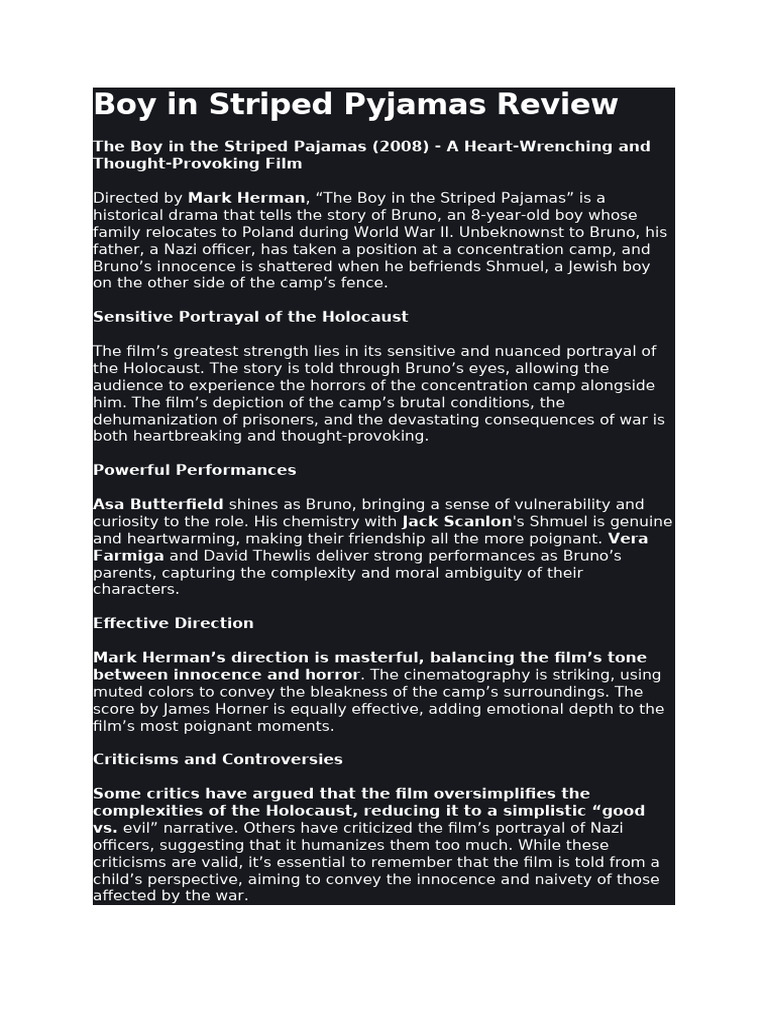 Boy in Striped Pyjamas Review

The Boy in the Striped Pajamas (2008) - A Heart-Wrenching and Thought-Provoking Film

Directed by Mark Herman, “The Boy in the Striped Pajamas” is a historical drama that tells the story of Bruno, an 8-year-old boy whose family relocates to Poland during World War II. Unbeknownst to Bruno, his father, a Nazi officer, has taken a position at a concentration camp, and Bruno’s innocence is shattered when he befriends Shmuel, a Jewish boy on the other side of the camp’s fence.

Sensitive Portrayal of the Holocaust

The film’s greatest strength lies in its sensitive and nuanced portrayal of the Holocaust. The story is told through Bruno’s eyes, allowing the audience to experience the horrors of the concentration camp alongside him. The film’s depiction of the camp’s brutal conditions, the dehumanization of prisoners, and the devastating consequences of war is both heartbreaking and thought-provoking.

Powerful Performances

Asa Butterfield shines as Bruno, bringing a sense of vulnerability and curiosity to the role. His chemistry with Jack Scanlon's Shmuel is genuine and heartwarming, making their friendship all the more poignant. Vera Farmiga and David Thewlis deliver strong performances as Bruno’s parents, capturing the complexity and moral ambiguity of their characters.

Effective Direction

Mark Herman’s direction is masterful, balancing the film’s tone between innocence and horror. The cinematography is striking, using muted colors to convey the bleakness of the camp’s surroundings. The score by James Horner is equally effective, adding emotional depth to the film’s most poignant moments.

Criticisms and Controversies

Some critics have argued that the film oversimplifies the complexities of the Holocaust, reducing it to a simplistic “good vs. evil” narrative. Others have criticized the film’s portrayal of Nazi officers, suggesting that it humanizes them too much. While these criticisms are valid, it’s essential to remember that the film is told from a child’s perspective, aiming to convey the innocence and naivety of those affected by the war.